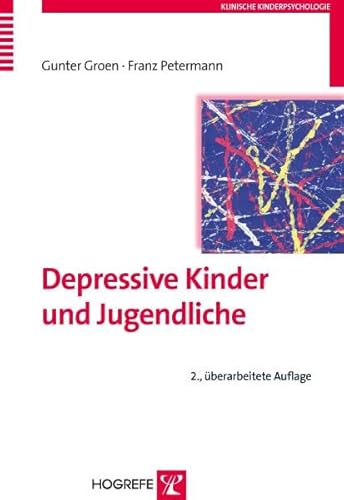 KLINISCHE KINDERPSYCHOLOGIE

Gunter Groen · Franz Petermann

Depressive Kinder und Jugendliche

2., überarbeitete Auflage

HOGREFE